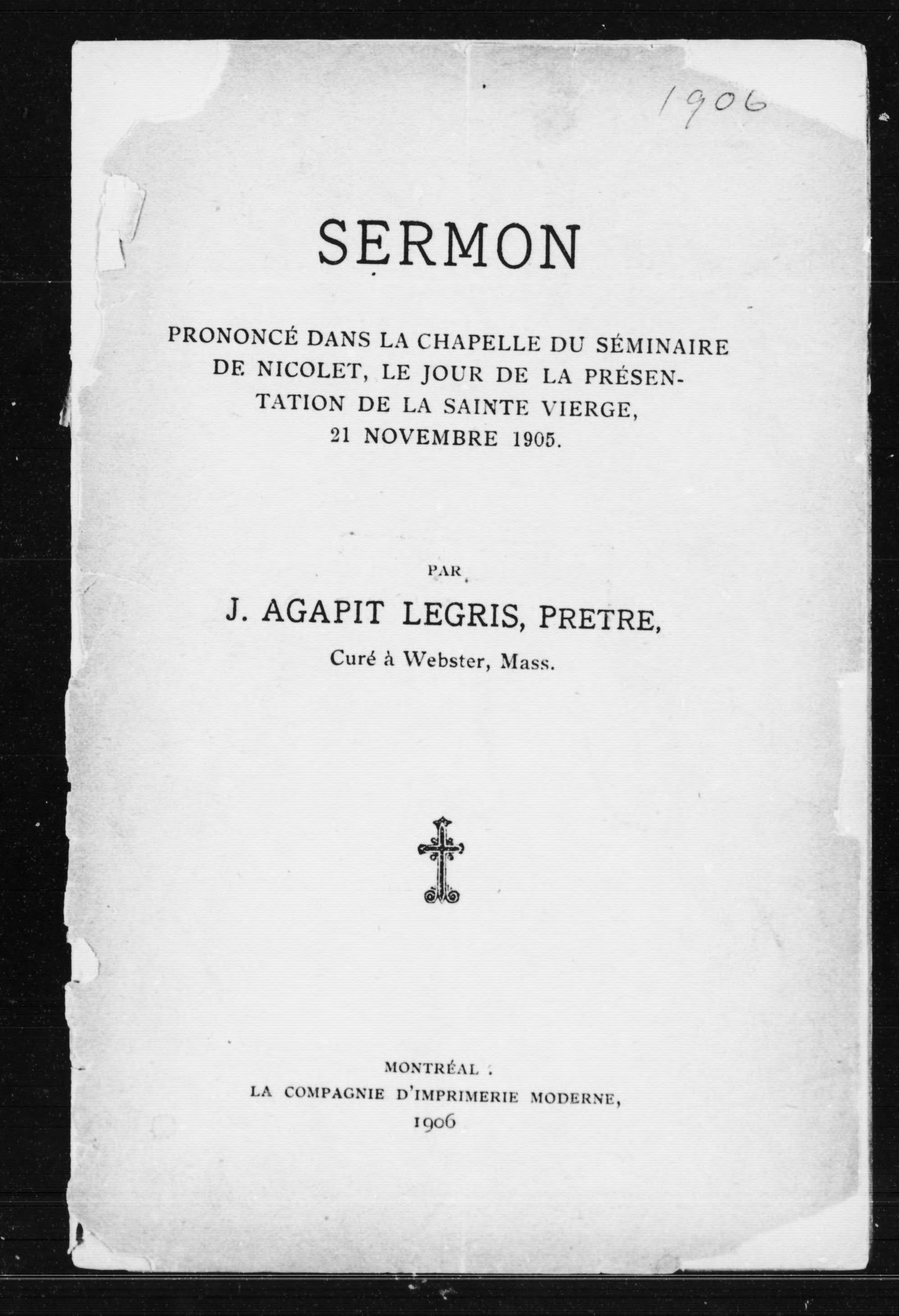 1906

SERMON

PRONONCÉ DANS LA CHAPELLE DU SÉMINAIRE DE NICOLET, LE JOUR DE LA PRÉSENTATION DE LA SAINTE VIERGE, 21 NOVEMBRE 1905.

PAR

J. AGAPIT LEGRIS, PRETRE,

Curé à Webster, Mass.

MONTRÉAL :
LA COMPAGNIE D'IMPRIMERIE MODERNE,
1906